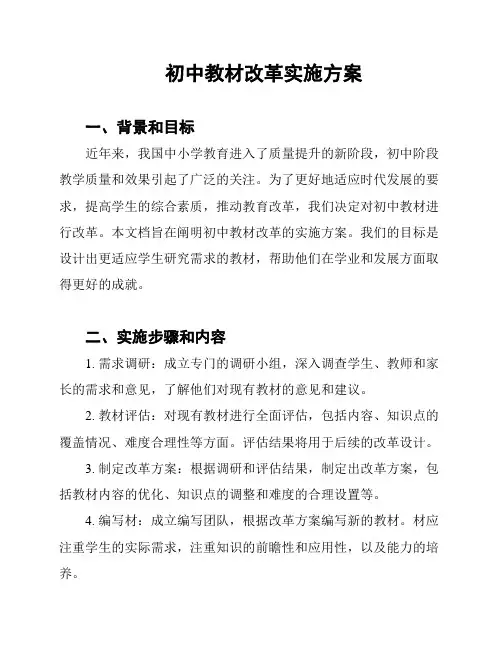 初中教材改革实施方案

一、背景和目标

近年来，我国中小学教育进入了质量提升的新阶段，初中阶段教学质量和效果引起了广泛的关注。为了更好地适应时代发展的要求，提高学生的综合素质，推动教育改革，我们决定对初中教材进行改革。本文档旨在阐明初中教材改革的实施方案。我们的目标是设计出更适应学生研究需求的教材，帮助他们在学业和发展方面取得更好的成就。

二、实施步骤和内容

1. 需求调研：成立专门的调研小组，深入调查学生、教师和家长的需求和意见，了解他们对现有教材的意见和建议。

2. 教材评估：对现有教材进行全面评估，包括内容、知识点的覆盖情况、难度合理性等方面。评估结果将用于后续的改革设计。

3. 制定改革方案：根据调研和评估结果，制定出改革方案，包括教材内容的优化、知识点的调整和难度的合理设置等。

4. 编写材：成立编写团队，根据改革方案编写新的教材。材应注重学生的实际需求，注重知识的前瞻性和应用性，以及能力的培养。